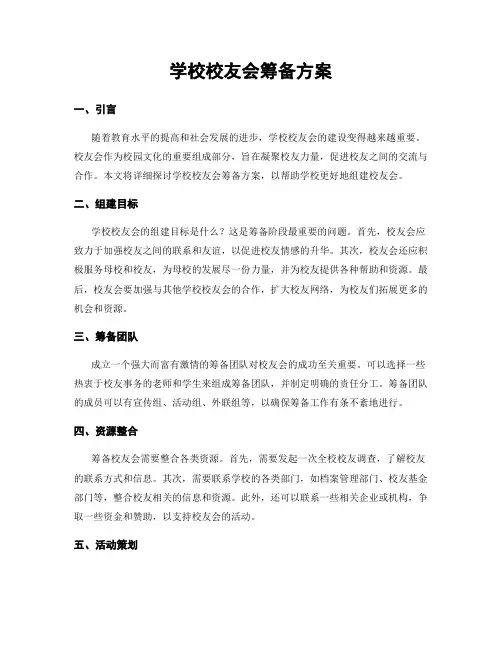 学校校友会筹备方案

一、引言

随着教育水平的提高和社会发展的进步，学校校友会的建设变得越来越重要。校友会作为校园文化的重要组成部分，旨在凝聚校友力量，促进校友之间的交流与合作。本文将详细探讨学校校友会筹备方案，以帮助学校更好地组建校友会。

二、组建目标

学校校友会的组建目标是什么？这是筹备阶段最重要的问题。首先，校友会应致力于加强校友之间的联系和友谊，以促进校友情感的升华。其次，校友会还应积极服务母校和校友，为母校的发展尽一份力量，并为校友提供各种帮助和资源。最后，校友会要加强与其他学校校友会的合作，扩大校友网络，为校友们拓展更多的机会和资源。

三、筹备团队

成立一个强大而富有激情的筹备团队对校友会的成功至关重要。可以选择一些热衷于校友事务的老师和学生来组成筹备团队，并制定明确的责任分工。筹备团队的成员可以有宣传组、活动组、外联组等，以确保筹备工作有条不紊地进行。

四、资源整合

筹备校友会需要整合各类资源。首先，需要发起一次全校校友调查，了解校友的联系方式和信息。其次，需要联系学校的各类部门，如档案管理部门、校友基金部门等，整合校友相关的信息和资源。此外，还可以联系一些相关企业或机构，争取一些资金和赞助，以支持校友会的活动。

五、活动策划